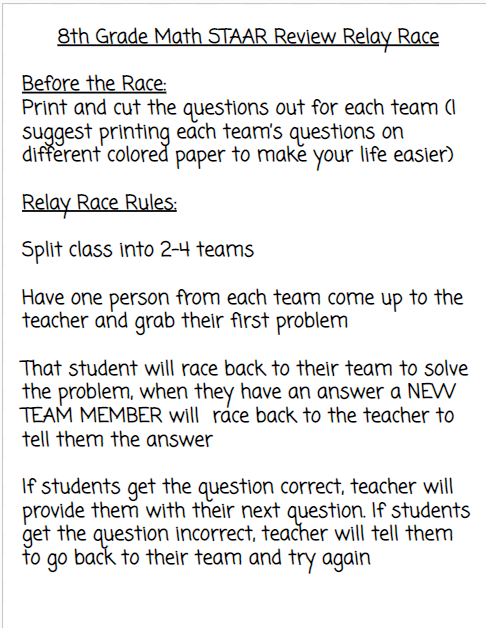 8th Grade Math STAAR Review Relay Race

Before the Race:
Print and cut the questions out for each team (I suggest printing each team's questions on different colored paper to make your life easier)

Relay Race Rules:

Split class into 2-4 teams

Have one person from each team come up to the teacher and grab their first problem

That student will race back to their team to solve the problem, when they have an answer a NEW TEAM MEMBER will race back to the teacher to tell them the answer

If students get the question correct, teacher will provide them with their next question. If students get the question incorrect, teacher will tell them to go back to their team and try again